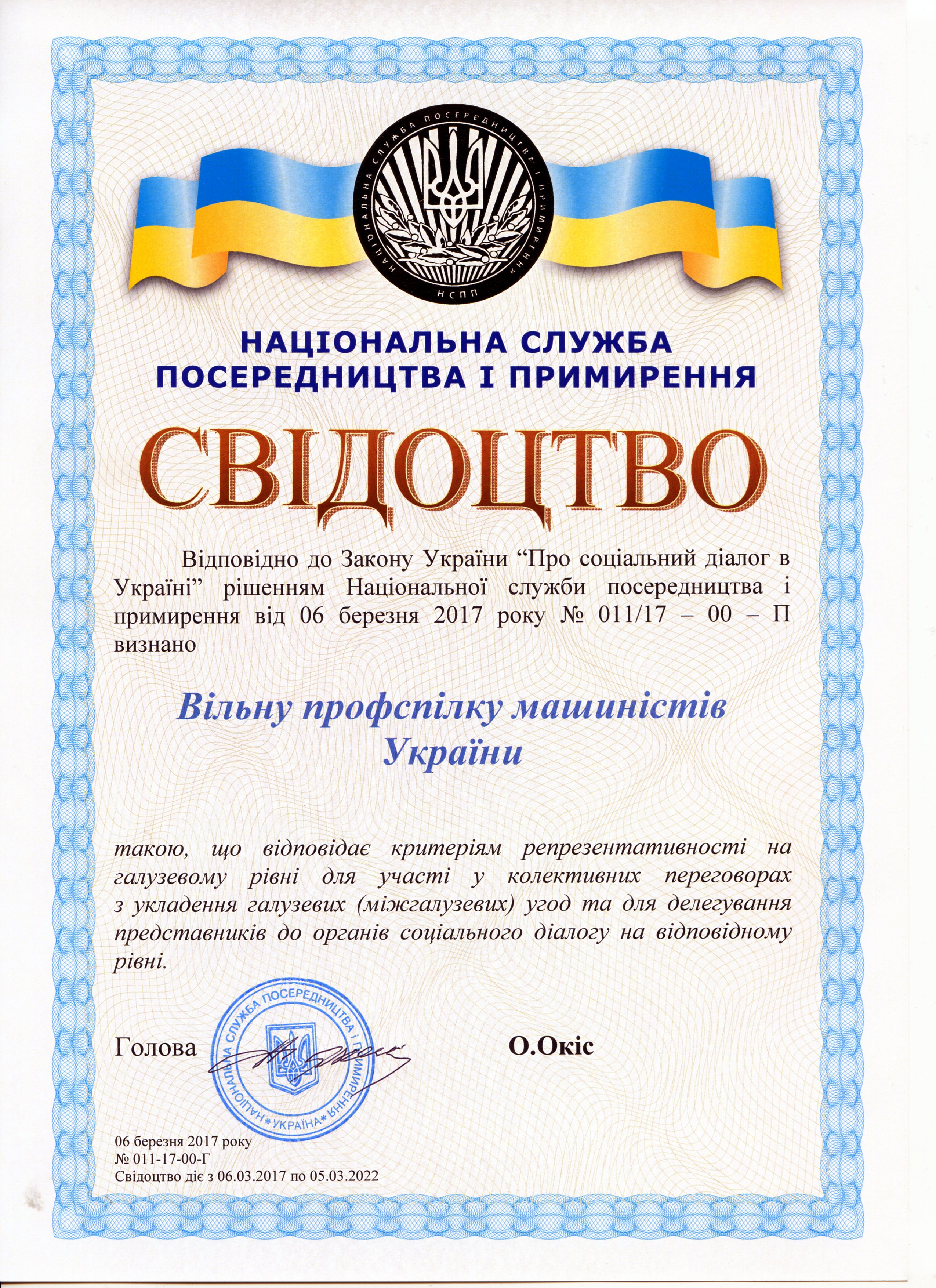 НАЦІОНАЛЬНА СЛУЖБА ПОСЕРЕДНИЦТВА І ПРИМИРЕННЯ
НСПП

НАЦІОНАЛЬНА СЛУЖБА ПОСЕРЕДНИЦТВА І ПРИМИРЕННЯ

СВІДОЦТВО

Відповідно до Закону України “Про соціальний діалог в Україні” рішенням Національної служби посередництва і примирення від 06 березня 2017 року № 011/17 – 00 – П визнано

Вільну профспілку машиністів України

такою, що відповідає критеріям репрезентативності на галузевому рівні для участі у колективних переговорах з укладення галузевих (міжгалузевих) угод та для делегування представників до органів соціального діалогу на відповідному рівні.

Голова

НАЦІОНАЛЬНА СЛУЖБА ПОСЕРЕДНИЦТВА І ПРИМИРЕННЯ * УКРАЇНА *

О.Окіс

06 березня 2017 року
№ 011-17-00-Г
Свідоцтво діє з 06.03.2017 по 05.03.2022